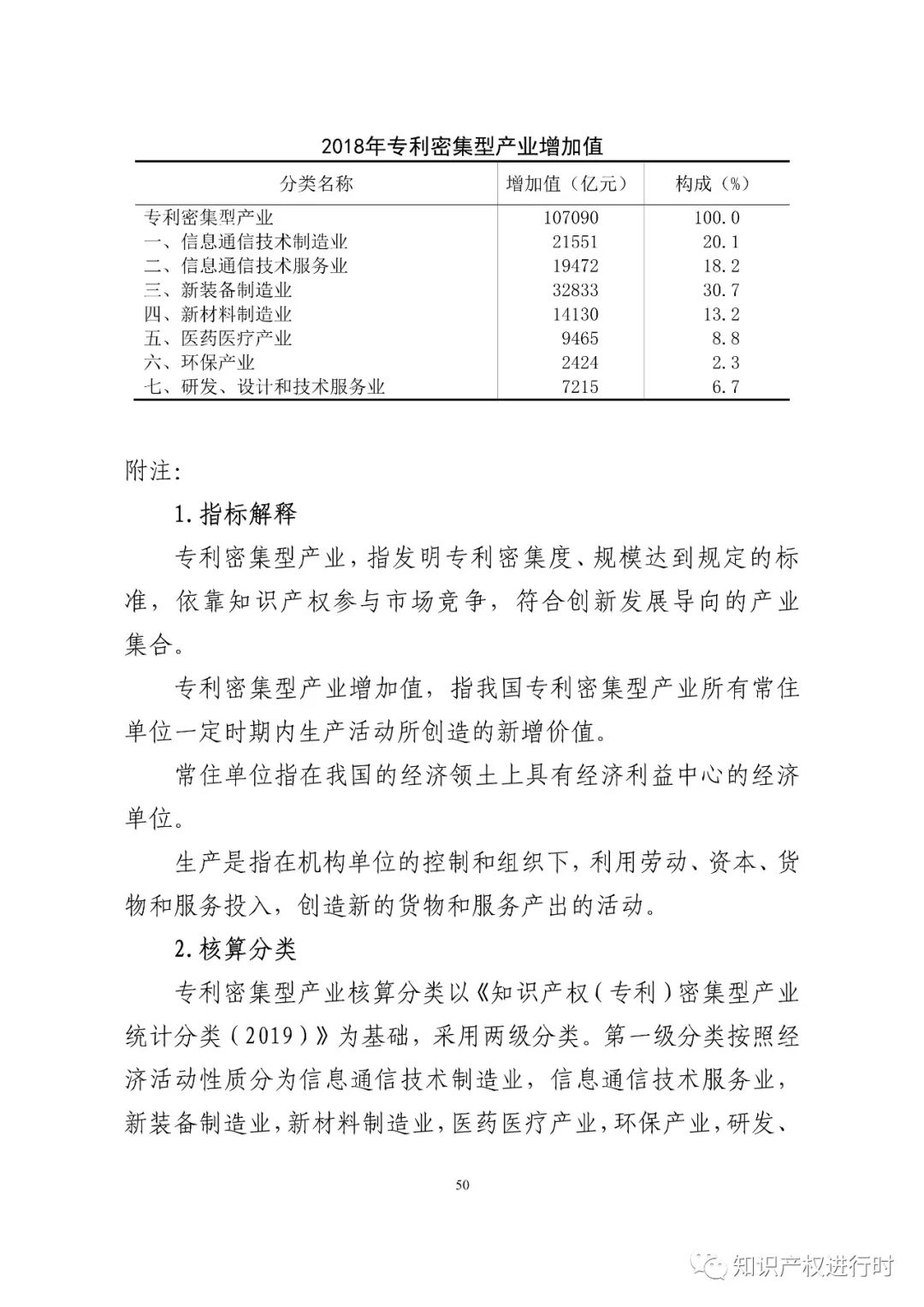 2018年专利密集型产业增加值

| 分类名称 | 增加值（亿元） | 构成（%） |
|---|---|---|
| 专利密集型产业 | 107090 | 100.0 |
| 一、信息通信技术制造业 | 21551 | 20.1 |
| 二、信息通信技术服务业 | 19472 | 18.2 |
| 三、新装备制造业 | 32833 | 30.7 |
| 四、新材料制造业 | 14130 | 13.2 |
| 五、医药医疗产业 | 9465 | 8.8 |
| 六、环保产业 | 2424 | 2.3 |
| 七、研发、设计和技术服务业 | 7215 | 6.7 |

附注:

1.指标解释

专利密集型产业，指发明专利密集度、规模达到规定的标准，依靠知识产权参与市场竞争，符合创新发展导向的产业集合。

专利密集型产业增加值，指我国专利密集型产业所有常住单位一定时期内生产活动所创造的新增价值。

常住单位指在我国的经济领土上具有经济利益中心的经济单位。

生产是指在机构单位的控制和组织下，利用劳动、资本、货物和服务投入，创造新的货物和服务产出的活动。

2.核算分类

专利密集型产业核算分类以《知识产权（专利）密集型产业统计分类（2019）》为基础，采用两级分类。第一级分类按照经济活动性质分为信息通信技术制造业，信息通信技术服务业，新装备制造业，新材料制造业，医药医疗产业，环保产业，研发、

50

知识产权进行时